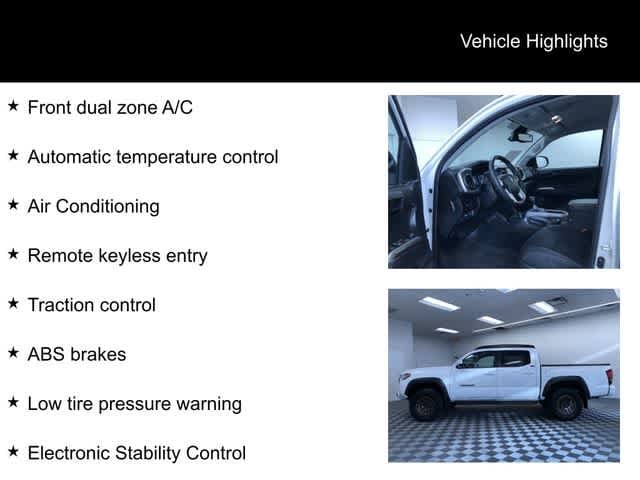 Vehicle Highlights

★ Front dual zone A/C

★ Automatic temperature control

★ Air Conditioning

★ Remote keyless entry

★ Traction control

★ ABS brakes

★ Low tire pressure warning

★ Electronic Stability Control